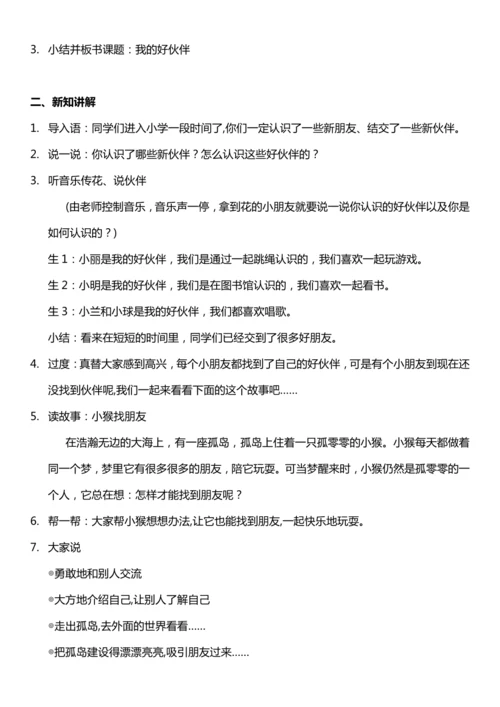 3. 小结并板书课题：我的好伙伴

二、新知讲解

1. 导入语：同学们进入小学一段时间了,你们一定认识了一些新朋友、结交了一些新伙伴。

2. 说一说：你认识了哪些新伙伴？怎么认识这些好伙伴的？

3. 听音乐传花、说伙伴

（由老师控制音乐，音乐声一停，拿到花的小朋友就要说一说你认识的好伙伴以及你是如何认识的？）

生 1：小丽是我的好伙伴，我们是通过一起跳绳认识的，我们喜欢一起玩游戏。

生 2：小明是我的好伙伴，我们是在图书馆认识的，我们喜欢一起看书。

生 3：小兰和小球是我的好伙伴，我们都喜欢唱歌。

小结：看来在短短的时间里，同学们已经交到了很多好朋友。

4. 过度：真替大家感到高兴，每个小朋友都找到了自己的好伙伴，可是有个小朋友到现在还没找到伙伴呢,我们一起来看看下面的这个故事吧……

5. 读故事：小猴找朋友

在浩瀚无边的大海上，有一座孤岛，孤岛上住着一只孤零零的小猴。小猴每天都做着同一个梦，梦里它有很多很多的朋友，陪它玩耍。可当梦醒来时，小猴仍然是孤零零的一个人，它总在想：怎样才能找到朋友呢？

6. 帮一帮：大家帮小猴想想办法,让它也能找到朋友,一起快乐地玩耍。

7. 大家说

●勇敢地和别人交流

●大方地介绍自己,让别人了解自己

●走出孤岛,去外面的世界看看……

●把孤岛建设得漂漂亮亮,吸引朋友过来……